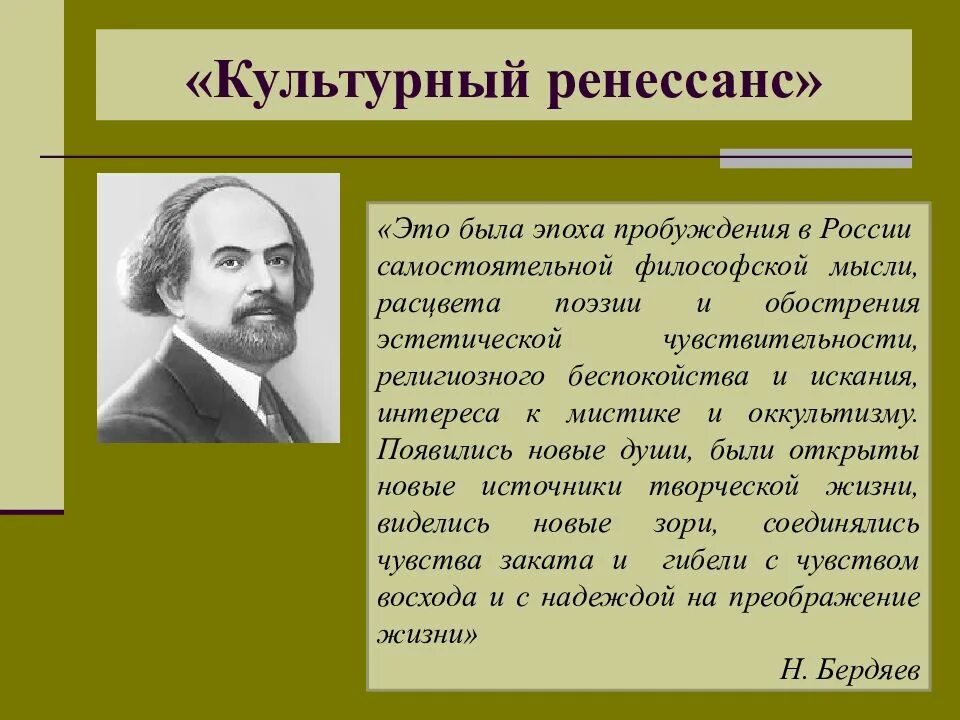 «Культурный ренессанс»

«Это была эпоха пробуждения в России самостоятельной философской мысли, расцвета поэзии и обострения эстетической чувствительности, религиозного беспокойства и искания, интереса к мистике и оккультизму. Появились новые души, были открыты новые источники творческой жизни, виделись новые зори, соединялись чувства заката и гибели с чувством восхода и с надеждой на преображение жизни»

Н. Бердяев